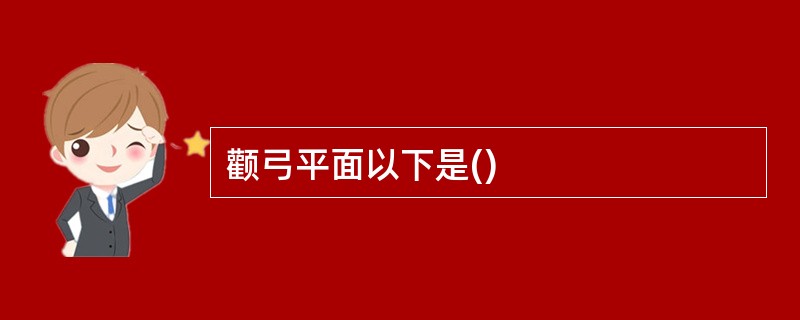 颧弓平面以下是()